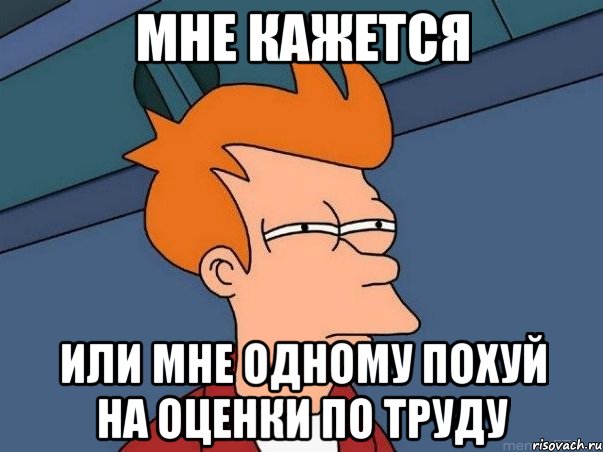 МНЕ КАЖЕТСЯ

ИЛИ МНЕ ОДНОМУ ПОХУЙ НА ОЦЕНКИ ПО ТРУДУ

risovach.ru